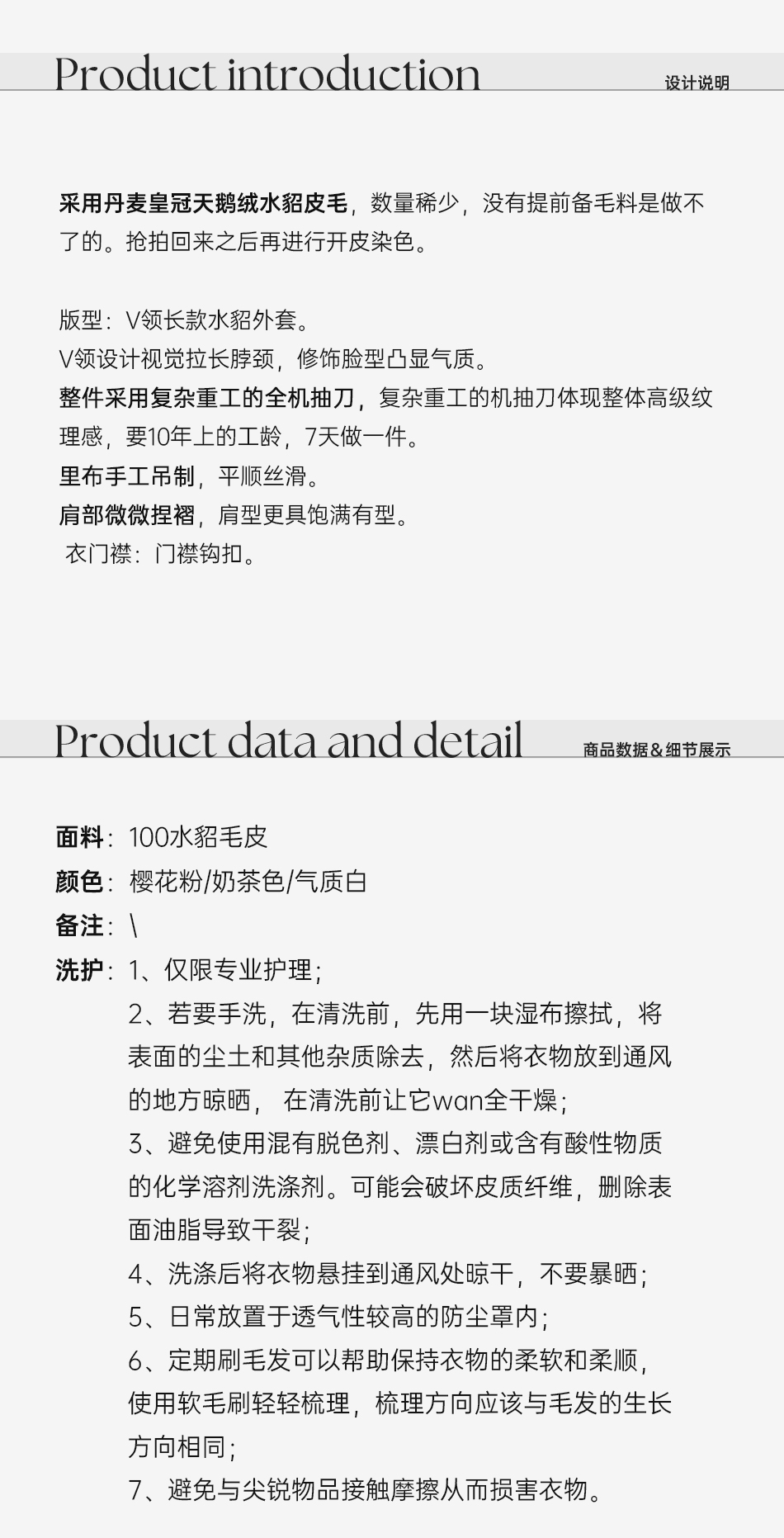 Product introduction
设计说明

采用丹麦皇冠天鹅绒水貂皮毛，数量稀少，没有提前备毛料是做不了的。抢拍回来之后再进行开皮染色。

版型：V领长款水貂外套。
V领设计视觉拉长脖颈，修饰脸型凸显气质。
整件采用复杂重工的全机抽刀，复杂重工的机抽刀体现整体高级纹理感，要10年上的工龄，7天做一件。
里布手工吊制，平顺丝滑。
肩部微微捏褶，肩型更具饱满有型。
衣门襟：门襟钩扣。

Product data and detail
商品数据＆细节展示

面料：100水貂毛皮
颜色：樱花粉/奶茶色/气质白
备注：\
洗护：1、仅限专业护理；
2、若要手洗，在清洗前，先用一块湿布擦拭，将表面的尘土和其他杂质除去，然后将衣物放到通风的地方晾晒， 在清洗前让它wan全干燥；
3、避免使用混有脱色剂、漂白剂或含有酸性物质的化学溶剂洗涤剂。可能会破坏皮质纤维，删除表面油脂导致干裂；
4、洗涤后将衣物悬挂到通风处晾干，不要暴晒；
5、日常放置于透气性较高的防尘罩内；
6、定期刷毛发可以帮助保持衣物的柔软和柔顺，使用软毛刷轻轻梳理，梳理方向应该与毛发的生长方向相同；
7、避免与尖锐物品接触摩擦从而损害衣物。